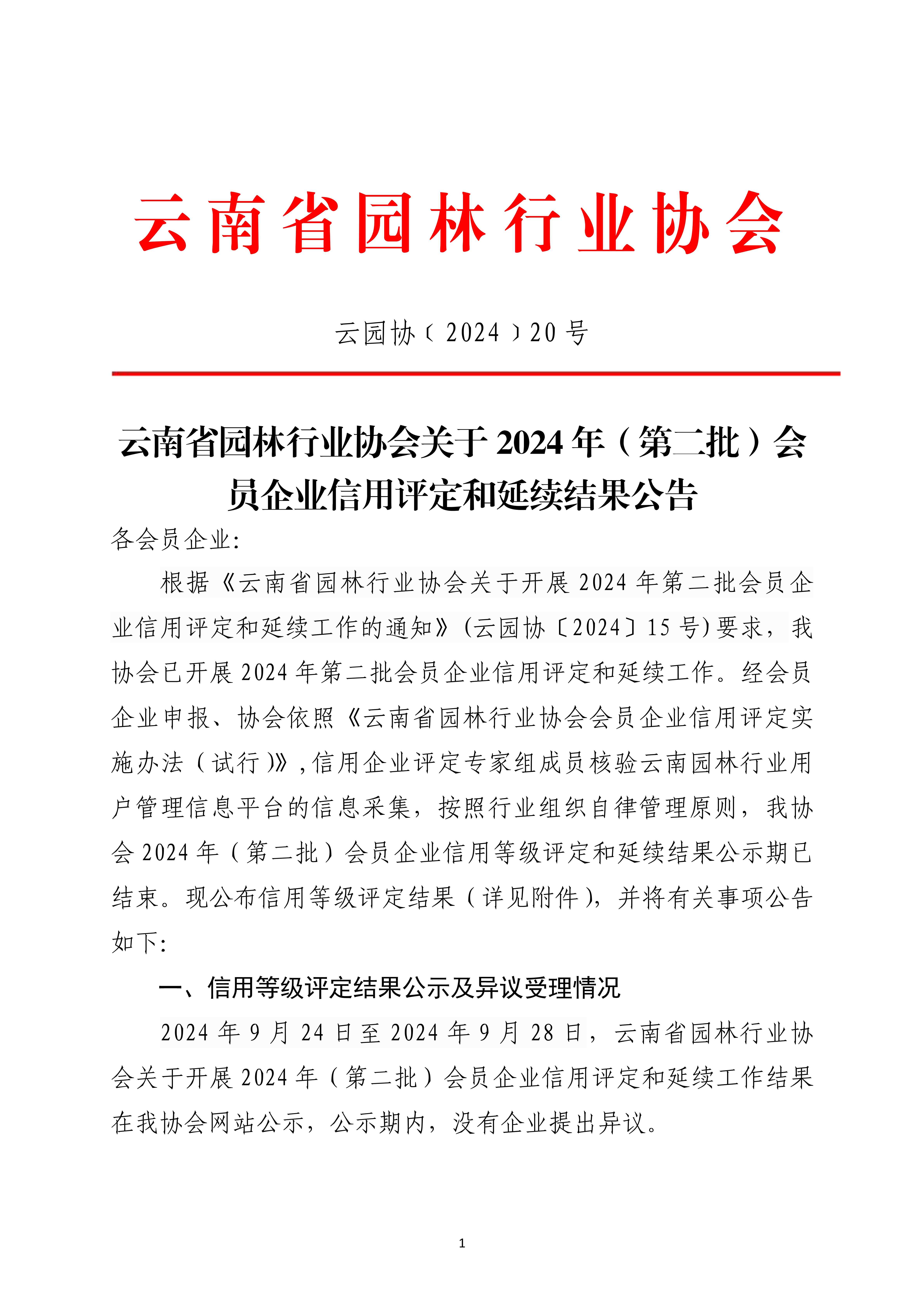 云南省园林行业协会

云园协﹝2024﹞20号

云南省园林行业协会关于2024年（第二批）会员企业信用评定和延续结果公告

各会员企业:

根据《云南省园林行业协会关于开展2024年第二批会员企业信用评定和延续工作的通知》(云园协〔2024〕15号)要求，我协会已开展2024年第二批会员企业信用评定和延续工作。经会员企业申报、协会依照《云南省园林行业协会会员企业信用评定实施办法（试行)》,信用企业评定专家组成员核验云南园林行业用户管理信息平台的信息采集，按照行业组织自律管理原则，我协会2024年（第二批）会员企业信用等级评定和延续结果公示期已结束。现公布信用等级评定结果（详见附件），并将有关事项公告如下:

一、信用等级评定结果公示及异议受理情况

2024年9月24日至2024年9月28日，云南省园林行业协会关于开展2024年（第二批）会员企业信用评定和延续工作结果在我协会网站公示，公示期内，没有企业提出异议。

1